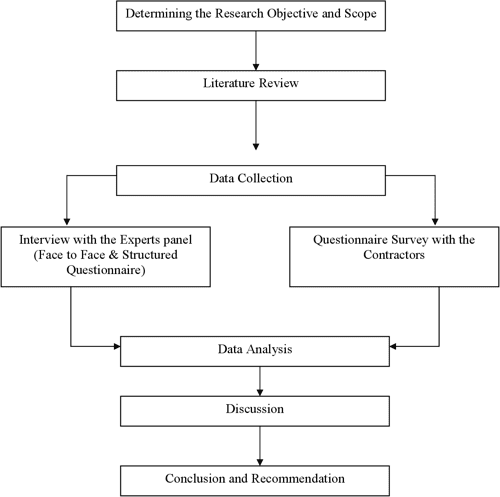 Determining the Research Objective and Scope

Literature Review

Data Collection

Interview with the Experts panel (Face to Face & Structured Questionnaire)

Questionnaire Survey with the Contractors

Data Analysis

Discussion

Conclusion and Recommendation